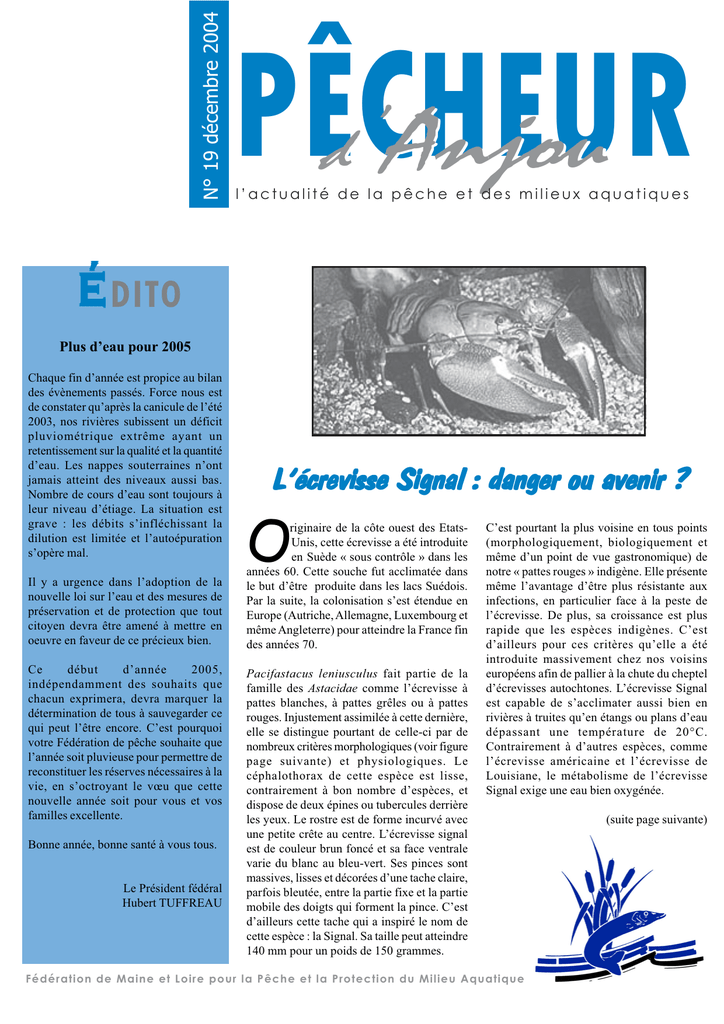 N° 19 décembre 2004

PÊCHEUR
d'Anjou

l'actualité de la pêche et des milieux aquatiques

ÉDITO

Plus d'eau pour 2005

Chaque fin d'année est propice au bilan des évènements passés. Force nous est de constater qu'après la canicule de l'été 2003, nos rivières subissent un déficit pluviométrique extrême ayant un retentissement sur la qualité et la quantité d'eau. Les nappes souterraines n'ont jamais atteint des niveaux aussi bas. Nombre de cours d'eau sont toujours à leur niveau d'étiage. La situation est grave : les débits s'infléchissant la dilution est limitée et l'autoépuration s'opère mal.

Il y a urgence dans l'adoption de la nouvelle loi sur l'eau et des mesures de préservation et de protection que tout citoyen devra être amené à mettre en oeuvre en faveur de ce précieux bien.

Ce début d'année 2005, indépendamment des souhaits que chacun exprimera, devra marquer la détermination de tous à sauvegarder ce qui peut l'être encore. C'est pourquoi votre Fédération de pêche souhaite que l'année soit pluvieuse pour permettre de reconstituer les réserves nécessaires à la vie, en s'octroyant le vœu que cette nouvelle année soit pour vous et vos familles excellente.

Bonne année, bonne santé à vous tous.

Le Président fédéral
Hubert TUFFREAU

L'écrevisse Signal : danger ou avenir ?

Originaire de la côte ouest des Etats-Unis, cette écrevisse a été introduite en Suède « sous contrôle » dans les années 60. Cette souche fut acclimatée dans le but d'être produite dans les lacs Suédois. Par la suite, la colonisation s'est étendue en Europe (Autriche, Allemagne, Luxembourg et même Angleterre) pour atteindre la France fin des années 70.

Pacifastacus leniusculus fait partie de la famille des Astacidae comme l'écrevisse à pattes blanches, à pattes grêles ou à pattes rouges. Injustement assimilée à cette dernière, elle se distingue pourtant de celle-ci par de nombreux critères morphologiques (voir figure page suivante) et physiologiques. Le céphalothorax de cette espèce est lisse, contrairement à bon nombre d'espèces, et dispose de deux épines ou tubercules derrière les yeux. Le rostre est de forme incurvé avec une petite crête au centre. L'écrevisse signal est de couleur brun foncé et sa face ventrale varie du blanc au bleu-vert. Ses pinces sont massives, lisses et décorées d'une tache claire, parfois bleutée, entre la partie fixe et la partie mobile des doigts qui forment la pince. C'est d'ailleurs cette tache qui a inspiré le nom de cette espèce : la Signal. Sa taille peut atteindre 140 mm pour un poids de 150 grammes.

C'est pourtant la plus voisine en tous points (morphologiquement, biologiquement et même d'un point de vue gastronomique) de notre « pattes rouges » indigène. Elle présente même l'avantage d'être plus résistante aux infections, en particulier face à la peste de l'écrevisse. De plus, sa croissance est plus rapide que les espèces indigènes. C'est d'ailleurs pour ces critères qu'elle a été introduite massivement chez nos voisins européens afin de pallier à la chute du cheptel d'écrevisses autochtones. L'écrevisse Signal est capable de s'acclimater aussi bien en rivières à truites qu'en étangs ou plans d'eau dépassant une température de 20°C. Contrairement à d'autres espèces, comme l'écrevisse américaine et l'écrevisse de Louisiane, le métabolisme de l'écrevisse Signal exige une eau bien oxygénée.

(suite page suivante)

Fédération de Maine et Loire pour la Pêche et la Protection du Milieu Aquatique